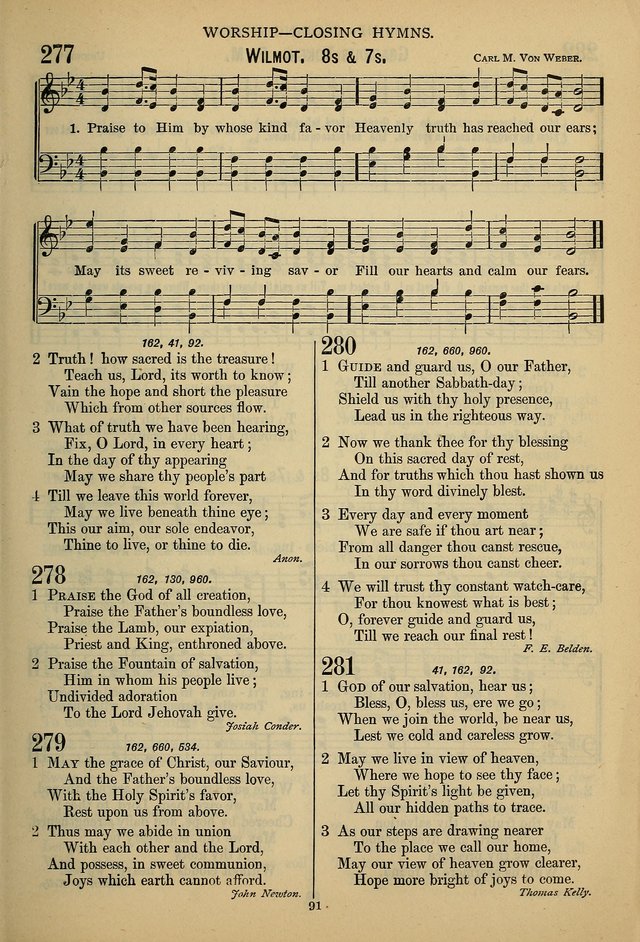 WORSHIP—CLOSING HYMNS.

277 WILMOT. 8s & 7s. CARL M. VON WEBER.

1. Praise to Him by whose kind fa - vor Heavenly truth has reached our ears; May its sweet re - viv - ing sav - or Fill our hearts and calm our fears.

162, 41, 92.

2 Truth! how sacred is the treasure!
Teach us, Lord, its worth to know;
Vain the hope and short the pleasure
Which from other sources flow.

3 What of truth we have been hearing,
Fix, O Lord, in every heart;
In the day of thy appearing
May we share thy people's part

4 Till we leave this world forever,
May we live beneath thine eye;
This our aim, our sole endeavor,
Thine to live, or thine to die.

Anon.

278 162, 130, 960.

1 PRAISE the God of all creation,
Praise the Father's boundless love,
Praise the Lamb, our expiation,
Priest and King, enthroned above.

2 Praise the Fountain of salvation,
Him in whom his people live;
Undivided adoration
To the Lord Jehovah give.

Josiah Conder.

279 162, 660, 534.

1 MAY the grace of Christ, our Saviour,
And the Father's boundless love,
With the Holy Spirit's favor,
Rest upon us from above.

2 Thus may we abide in union
With each other and the Lord,
And possess, in sweet communion,
Joys which earth cannot afford.

John Newton.

280 162, 660, 960.

1 GUIDE and guard us, O our Father,
Till another Sabbath-day;
Shield us with thy holy presence,
Lead us in the righteous way.

2 Now we thank thee for thy blessing
On this sacred day of rest,
And for truths which thou hast shown us
In thy word divinely blest.

3 Every day and every moment
We are safe if thou art near;
From all danger thou canst rescue,
In our sorrows thou canst cheer.

4 We will trust thy constant watch-care,
For thou knowest what is best;
O, forever guide and guard us,
Till we reach our final rest!

F. E. Belden.

281 41, 162, 92.

1 GOD of our salvation, hear us;
Bless, O, bless us, ere we go;
When we join the world, be near us,
Lest we cold and careless grow.

2 May we live in view of heaven,
Where we hope to see thy face;
Let thy Spirit's light be given,
All our hidden paths to trace.

3 As our steps are drawing nearer
To the place we call our home,
May our view of heaven grow clearer,
Hope more bright of joys to come.

Thomas Kelly.

91